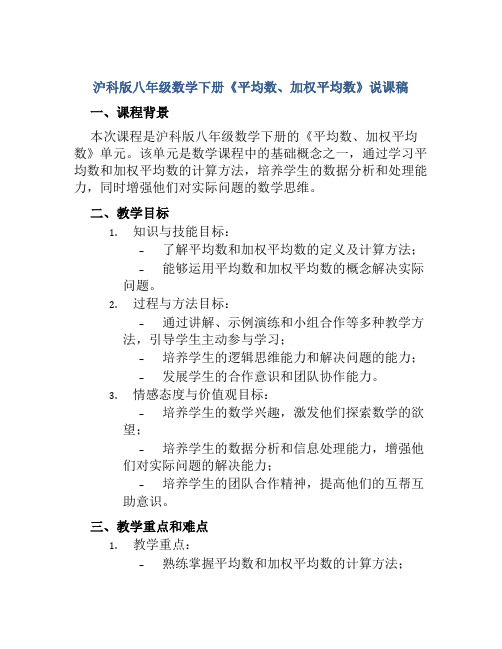 沪科版八年级数学下册《平均数、加权平均数》说课稿

一、课程背景

本次课程是沪科版八年级数学下册的《平均数、加权平均数》单元。该单元是数学课程中的基础概念之一，通过学习平均数和加权平均数的计算方法，培养学生的数据分析和处理能力，同时增强他们对实际问题的数学思维。

二、教学目标

1. 知识与技能目标：
- 了解平均数和加权平均数的定义及计算方法；
- 能够运用平均数和加权平均数的概念解决实际问题。
2. 过程与方法目标：
- 通过讲解、示例演练和小组合作等多种教学方法，引导学生主动参与学习；
- 培养学生的逻辑思维能力和解决问题的能力；
- 发展学生的合作意识和团队协作能力。
3. 情感态度与价值观目标：
- 培养学生的数学兴趣，激发他们探索数学的欲望；
- 培养学生的数据分析和信息处理能力，增强他们对实际问题的解决能力；
- 培养学生的团队合作精神，提高他们的互帮互助意识。

三、教学重点和难点

1. 教学重点：
- 熟练掌握平均数和加权平均数的计算方法；